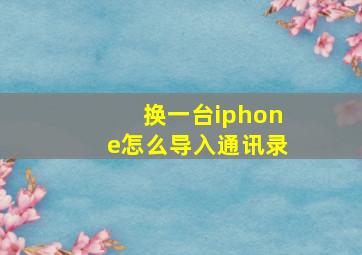 换一台iphone怎么导入通讯录